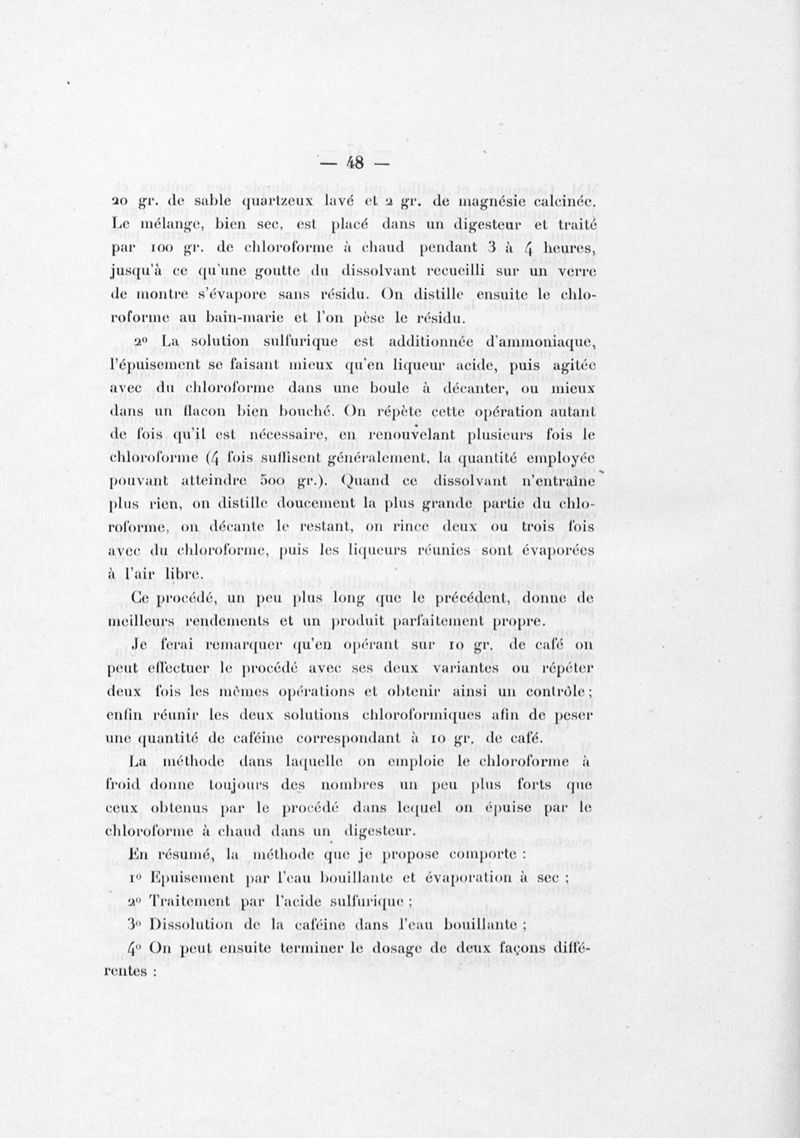 — 48 —

20 gr. de sable quartzeux lavé et 2 gr. de magnésie calcinée. Le mélange, bien sec, est placé dans un digesteur et traité par 100 gr. de chloroforme à chaud pendant 3 à 4 heures, jusqu'à ce qu'une goutte du dissolvant recueilli sur un verre de montre s'évapore sans résidu. On distille ensuite le chloroforme au bain-marie et l'on pèse le résidu.

2° La solution sulfurique est additionnée d'ammoniaque, l'épuisement se faisant mieux qu'en liqueur acide, puis agitée avec du chloroforme dans une boule à décanter, ou mieux dans un flacon bien bouché. On répète cette opération autant de fois qu'il est nécessaire, en renouvelant plusieurs fois le chloroforme (4 fois suffisent généralement, la quantité employée pouvant atteindre 500 gr.). Quand ce dissolvant n'entraîne plus rien, on distille doucement la plus grande partie du chloroforme, on décante le restant, on rince deux ou trois fois avec du chloroforme, puis les liqueurs réunies sont évaporées à l'air libre.

Ce procédé, un peu plus long que le précédent, donne de meilleurs rendements et un produit parfaitement propre.

Je ferai remarquer qu'en opérant sur 10 gr. de café on peut effectuer le procédé avec ses deux variantes ou répéter deux fois les mêmes opérations et obtenir ainsi un contrôle ; enfin réunir les deux solutions chloroformiques afin de peser une quantité de caféine correspondant à 10 gr. de café.

La méthode dans laquelle on emploie le chloroforme à froid donne toujours des nombres un peu plus forts que ceux obtenus par le procédé dans lequel on épuise par le chloroforme à chaud dans un digesteur.

En résumé, la méthode que je propose comporte :

1° Epuisement par l'eau bouillante et évaporation à sec ;

2° Traitement par l'acide sulfurique ;

3° Dissolution de la caféine dans l'eau bouillante ;

4° On peut ensuite terminer le dosage de deux façons différentes :